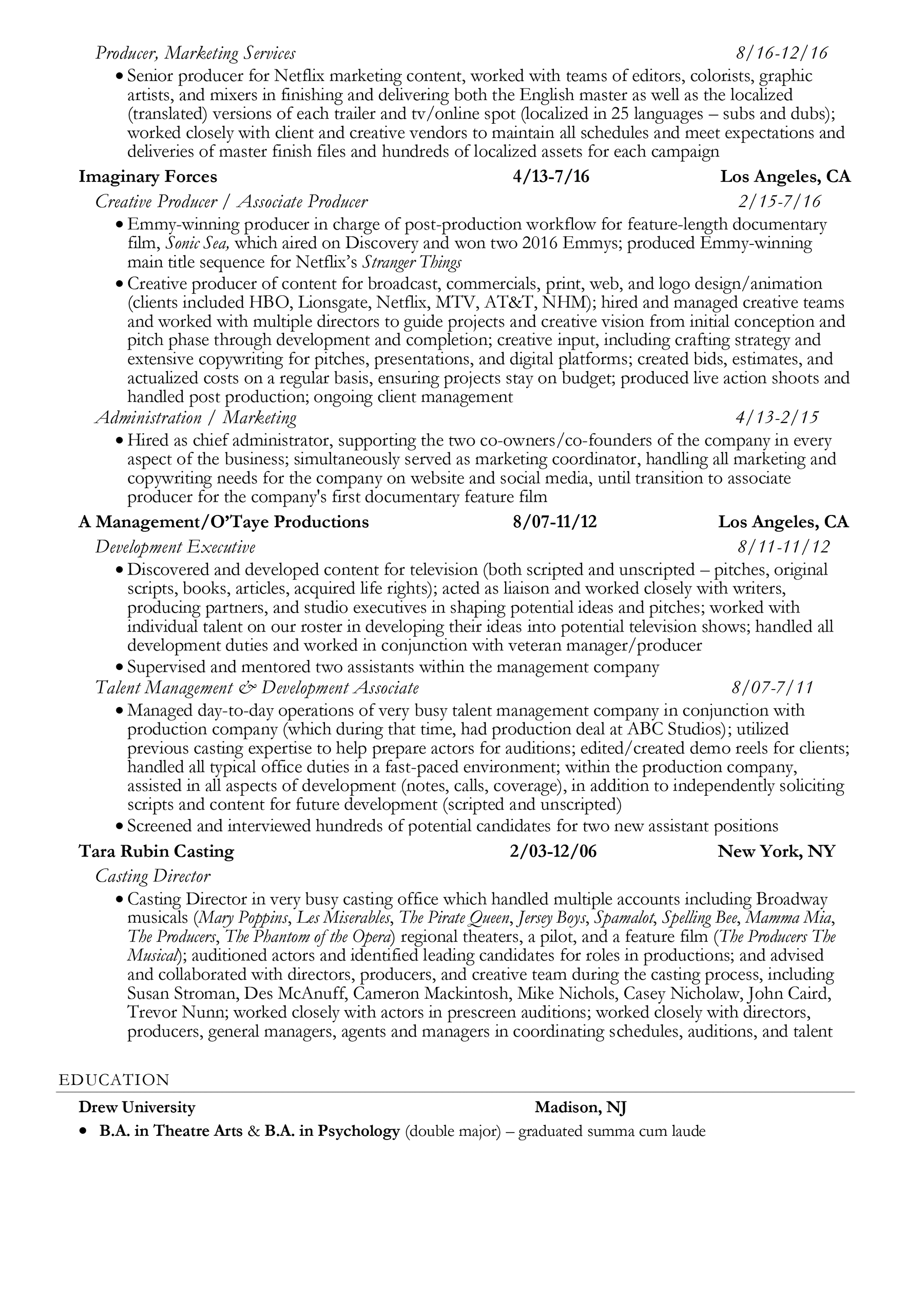 Producer, Marketing Services 8/16-12/16

• Senior producer for Netflix marketing content, worked with teams of editors, colorists, graphic artists, and mixers in finishing and delivering both the English master as well as the localized (translated) versions of each trailer and tv/online spot (localized in 25 languages – subs and dubs); worked closely with client and creative vendors to maintain all schedules and meet expectations and deliveries of master finish files and hundreds of localized assets for each campaign

Imaginary Forces 4/13-7/16 Los Angeles, CA

Creative Producer / Associate Producer 2/15-7/16

• Emmy-winning producer in charge of post-production workflow for feature-length documentary film, Sonic Sea, which aired on Discovery and won two 2016 Emmys; produced Emmy-winning main title sequence for Netflix's Stranger Things

• Creative producer of content for broadcast, commercials, print, web, and logo design/animation (clients included HBO, Lionsgate, Netflix, MTV, AT&T, NHM); hired and managed creative teams and worked with multiple directors to guide projects and creative vision from initial conception and pitch phase through development and completion; creative input, including crafting strategy and extensive copywriting for pitches, presentations, and digital platforms; created bids, estimates, and actualized costs on a regular basis, ensuring projects stay on budget; produced live action shoots and handled post production; ongoing client management

Administration / Marketing 4/13-2/15

• Hired as chief administrator, supporting the two co-owners/co-founders of the company in every aspect of the business; simultaneously served as marketing coordinator, handling all marketing and copywriting needs for the company on website and social media, until transition to associate producer for the company's first documentary feature film

A Management/O'Taye Productions 8/07-11/12 Los Angeles, CA

Development Executive 8/11-11/12

• Discovered and developed content for television (both scripted and unscripted – pitches, original scripts, books, articles, acquired life rights); acted as liaison and worked closely with writers, producing partners, and studio executives in shaping potential ideas and pitches; worked with individual talent on our roster in developing their ideas into potential television shows; handled all development duties and worked in conjunction with veteran manager/producer

• Supervised and mentored two assistants within the management company

Talent Management & Development Associate 8/07-7/11

• Managed day-to-day operations of very busy talent management company in conjunction with production company (which during that time, had production deal at ABC Studios); utilized previous casting expertise to help prepare actors for auditions; edited/created demo reels for clients; handled all typical office duties in a fast-paced environment; within the production company, assisted in all aspects of development (notes, calls, coverage), in addition to independently soliciting scripts and content for future development (scripted and unscripted)

• Screened and interviewed hundreds of potential candidates for two new assistant positions

Tara Rubin Casting 2/03-12/06 New York, NY

Casting Director

• Casting Director in very busy casting office which handled multiple accounts including Broadway musicals (Mary Poppins, Les Miserables, The Pirate Queen, Jersey Boys, Spamalot, Spelling Bee, Mamma Mia, The Producers, The Phantom of the Opera) regional theaters, a pilot, and a feature film (The Producers The Musical); auditioned actors and identified leading candidates for roles in productions; and advised and collaborated with directors, producers, and creative team during the casting process, including Susan Stroman, Des McAnuff, Cameron Mackintosh, Mike Nichols, Casey Nicholaw, John Caird, Trevor Nunn; worked closely with actors in prescreen auditions; worked closely with directors, producers, general managers, agents and managers in coordinating schedules, auditions, and talent

EDUCATION

Drew University Madison, NJ

• B.A. in Theatre Arts & B.A. in Psychology (double major) – graduated summa cum laude